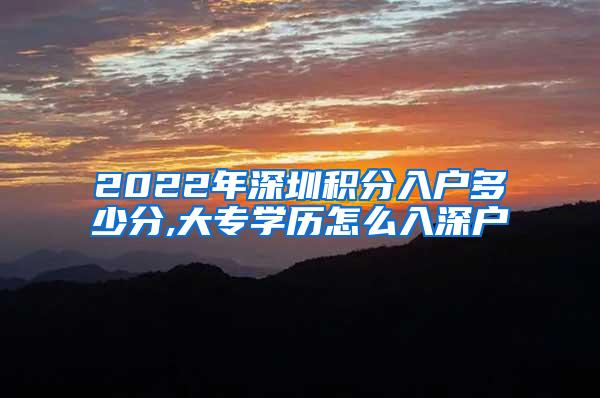 2022年深圳积分入户多少分,大专学历怎么入深户